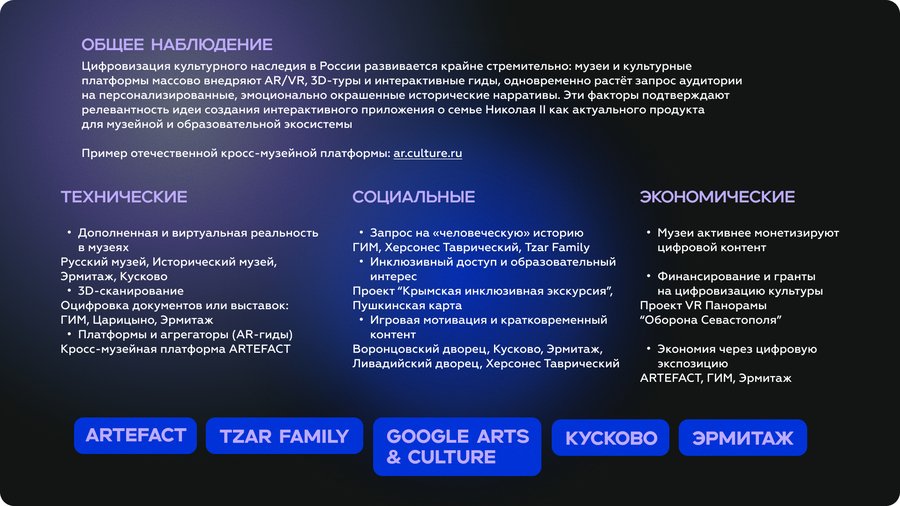 ОБЩЕЕ НАБЛЮДЕНИЕ

Цифровизация культурного наследия в России развивается крайне стремительно: музеи и культурные платформы массово внедряют AR/VR, 3D-туры и интерактивные гиды, одновременно растёт запрос аудитории на персонализированные, эмоционально окрашенные исторические нарративы. Эти факторы подтверждают релевантность идеи создания интерактивного приложения о семье Николая II как актуального продукта для музейной и образовательной экосистемы

Пример отечественной кросс-музейной платформы: ar.culture.ru

ТЕХНИЧЕСКИЕ

• Дополненная и виртуальная реальность в музеях
Русский музей, Исторический музей, Эрмитаж, Кусково
• 3D-сканирование
Оцифровка документов или выставок: ГИМ, Царицыно, Эрмитаж
• Платформы и агрегаторы (AR-гиды)
Кросс-музейная платформа ARTEFACT

СОЦИАЛЬНЫЕ

• Запрос на «человеческую» историю
ГИМ, Херсонес Таврический, Tzar Family
• Инклюзивный доступ и образовательный интерес
Проект "Крымская инклюзивная экскурсия", Пушкинская карта
• Игровая мотивация и кратковременный контент
Воронцовский дворец, Кусково, Эрмитаж, Ливадийский дворец, Херсонес Таврический

ЭКОНОМИЧЕСКИЕ

• Музеи активнее монетизируют цифровой контент
• Финансирование и гранты на цифровизацию культуры
Проект VR Панорамы "Оборона Севастополя"
• Экономия через цифровую экспозицию
ARTEFACT, ГИМ, Эрмитаж

ARTEFACT

TZAR FAMILY

GOOGLE ARTS & CULTURE

КУСКОВО

ЭРМИТАЖ